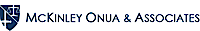 McKinley Onua & Associates